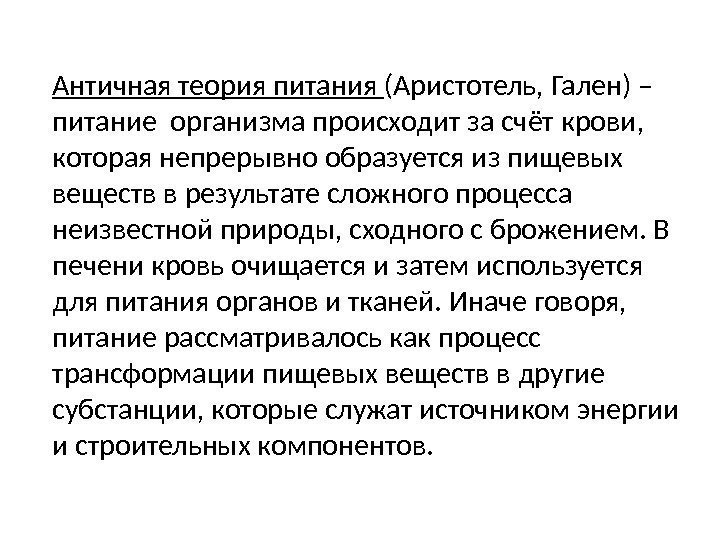 Античная теория питания (Аристотель, Гален) – питание организма происходит за счёт крови, которая непрерывно образуется из пищевых веществ в результате сложного процесса неизвестной природы, сходного с брожением. В печени кровь очищается и затем используется для питания органов и тканей. Иначе говоря, питание рассматривалось как процесс трансформации пищевых веществ в другие субстанции, которые служат источником энергии и строительных компонентов.